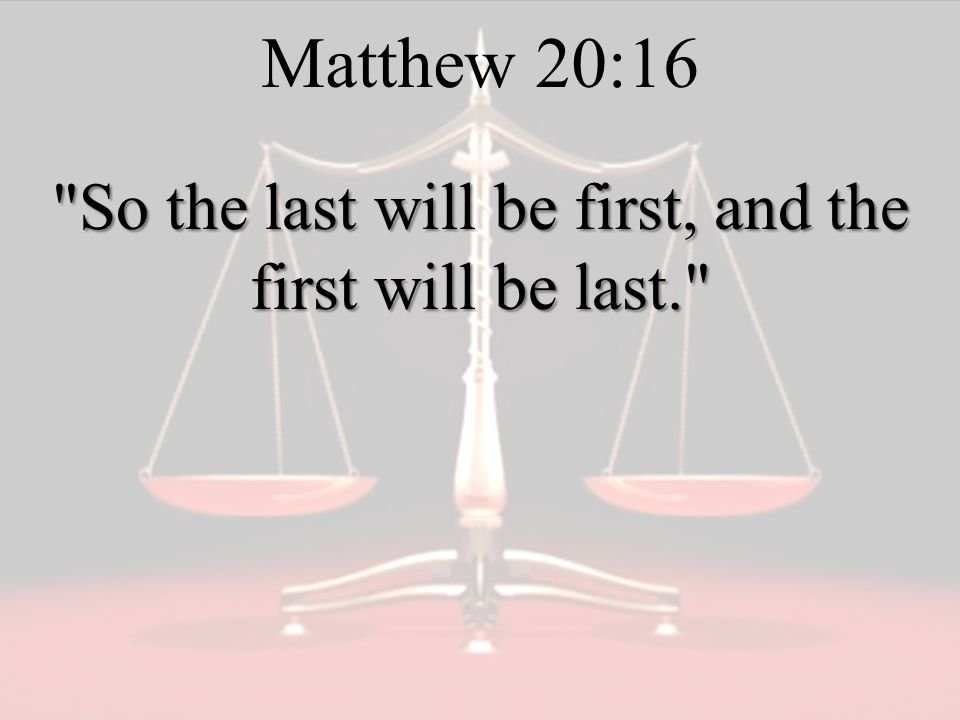 Matthew 20:16

"So the last will be first, and the first will be last."